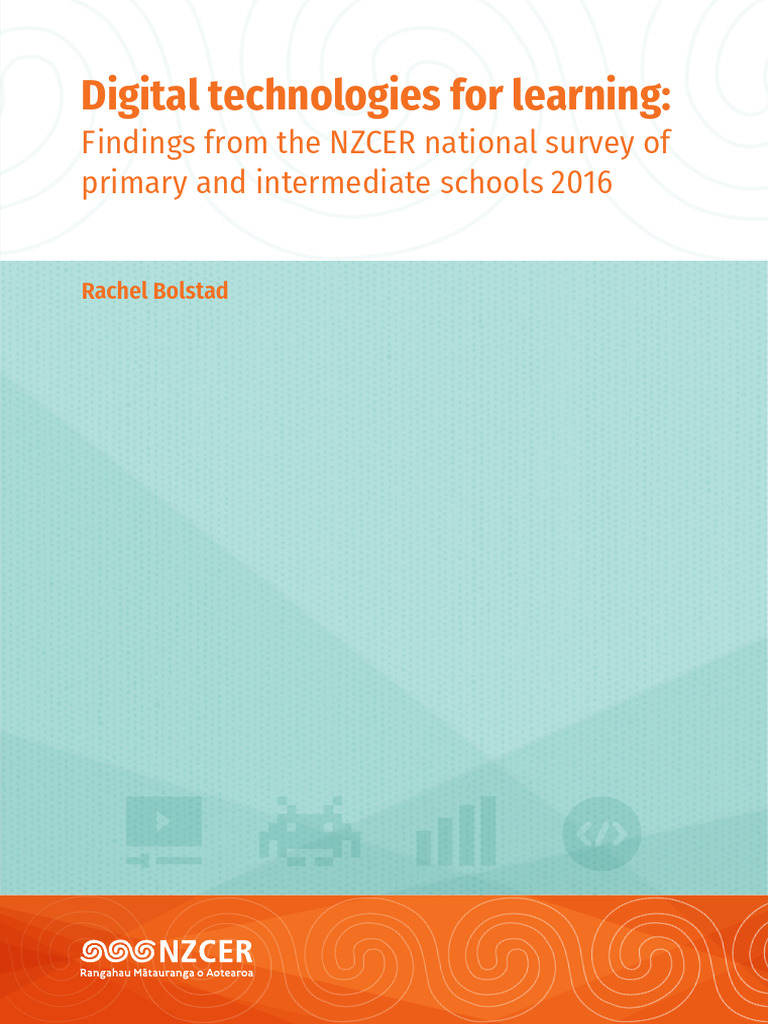 Digital technologies for learning:
Findings from the NZCER national survey of primary and intermediate schools 2016

Rachel Bolstad

</>

NZCER
Rangahau Mātauranga o Aotearoa